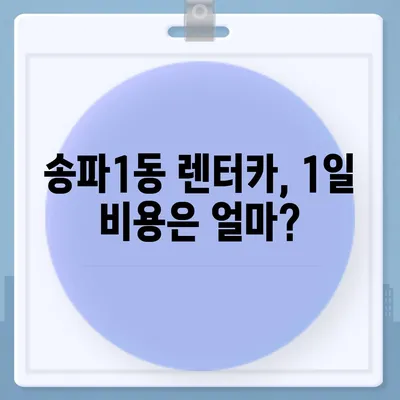 송파1동 렌터카, 1일 비용은 얼마?